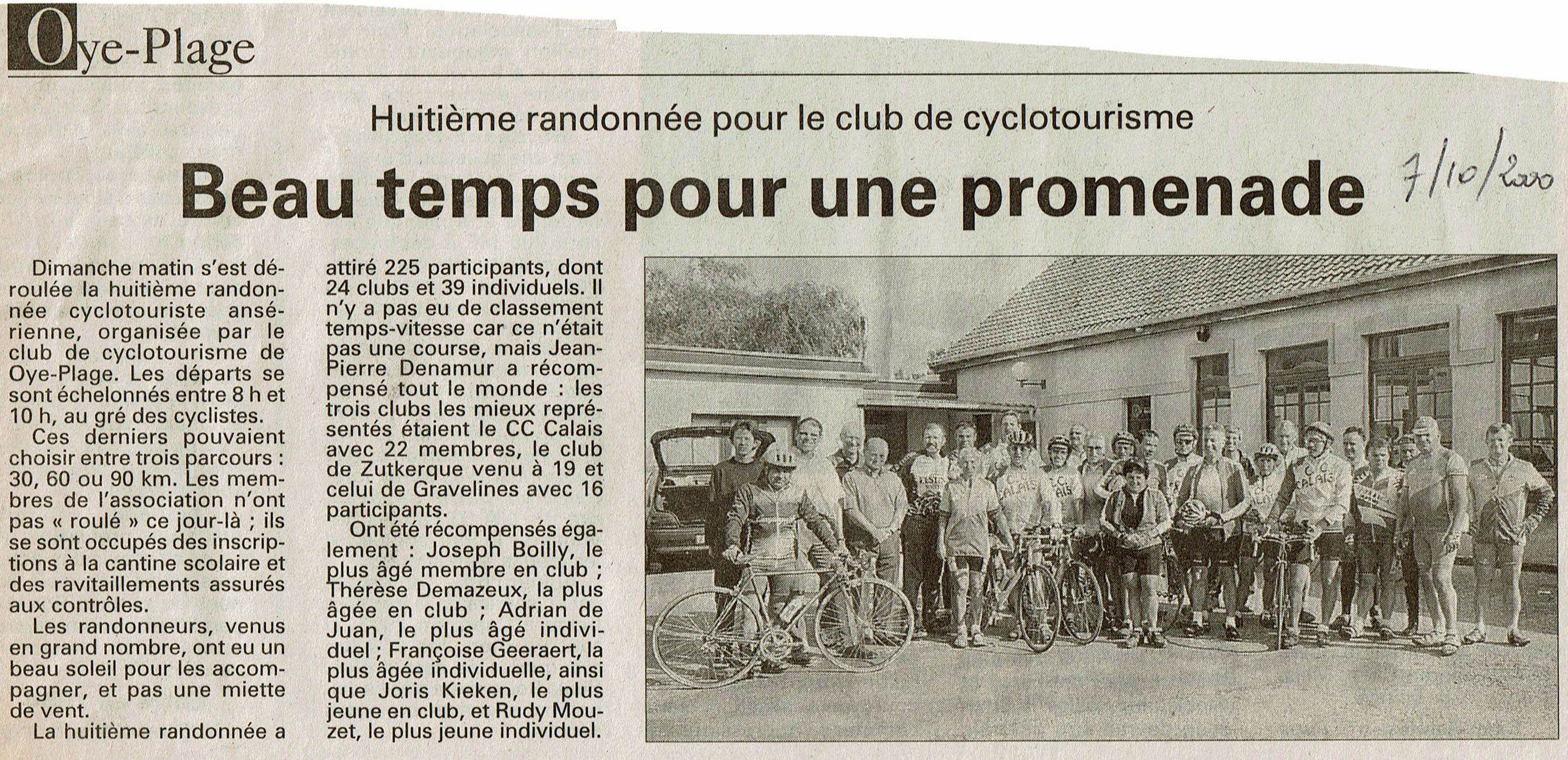 Oye-Plage

Huitième randonnée pour le club de cyclotourisme

Beau temps pour une promenade

7/10/2000

Dimanche matin s'est déroulée la huitième randonnée cyclotouriste ansérienne, organisée par le club de cyclotourisme de Oye-Plage. Les départs se sont échelonnés entre 8 h et 10 h, au gré des cyclistes.

Ces derniers pouvaient choisir entre trois parcours : 30, 60 ou 90 km. Les membres de l'association n'ont pas « roulé » ce jour-là ; ils se sont occupés des inscriptions à la cantine scolaire et des ravitaillements assurés aux contrôles.

Les randonneurs, venus en grand nombre, ont eu un beau soleil pour les accompagner, et pas une miette de vent.

La huitième randonnée a attiré 225 participants, dont 24 clubs et 39 individuels. Il n'y a pas eu de classement temps-vitesse car ce n'était pas une course, mais Jean-Pierre Denamur a récompensé tout le monde : les trois clubs les mieux représentés étaient le CC Calais avec 22 membres, le club de Zutkerque venu à 19 et celui de Gravelines avec 16 participants.

Ont été récompensés également : Joseph Boilly, le plus âgé membre en club ; Thérèse Demazeux, la plus âgée en club ; Adrian de Juan, le plus âgé individuel ; Françoise Geeraert, la plus âgée individuelle, ainsi que Joris Kieken, le plus jeune en club, et Rudy Mouzet, le plus jeune individuel.